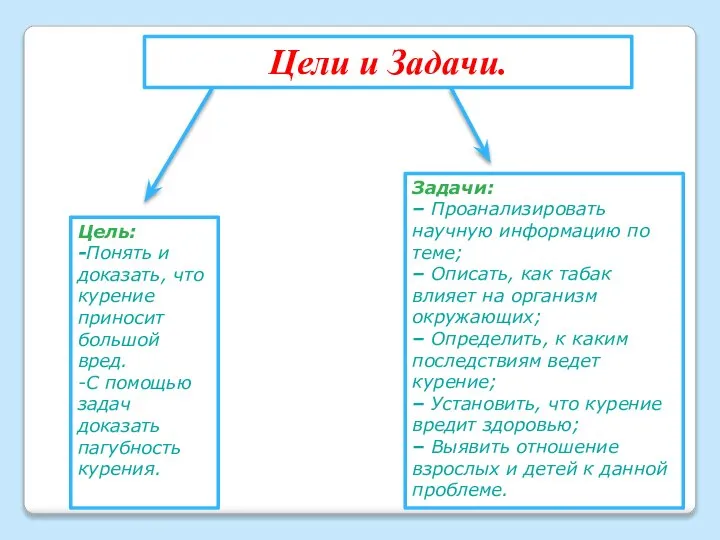 Цели и Задачи.

Цель:
-Понять и доказать, что курение приносит большой вред.
-С помощью задач доказать пагубность курения.

Задачи:
– Проанализировать научную информацию по теме;
– Описать, как табак влияет на организм окружающих;
– Определить, к каким последствиям ведет курение;
– Установить, что курение вредит здоровью;
– Выявить отношение взрослых и детей к данной проблеме.